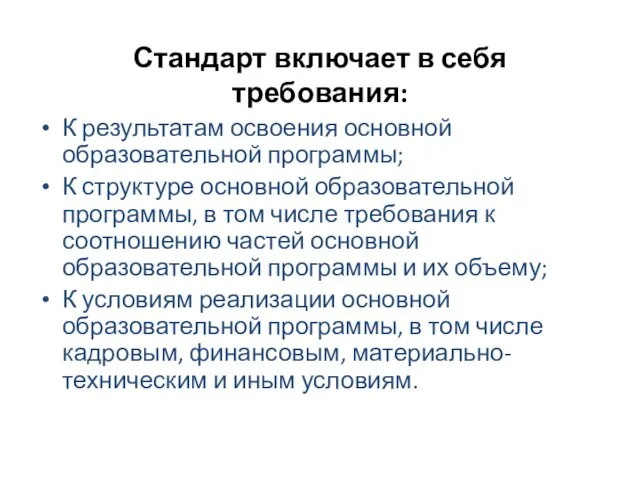 Стандарт включает в себя требования:

• К результатам освоения основной образовательной программы;
• К структуре основной образовательной программы, в том числе требования к соотношению частей основной образовательной программы и их объему;
• К условиям реализации основной образовательной программы, в том числе кадровым, финансовым, материально-техническим и иным условиям.